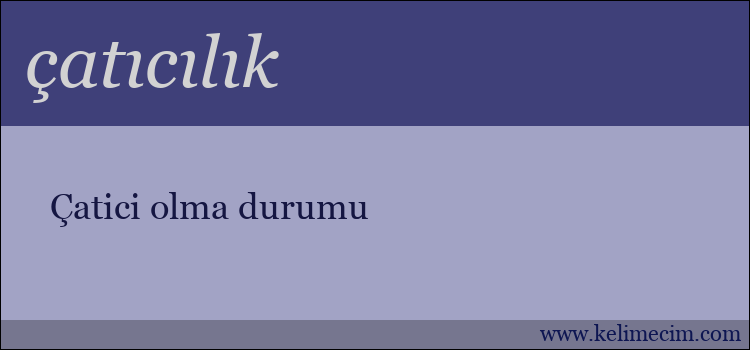 çatıcılık

Çatici olma durumu

www.kelimecim.com